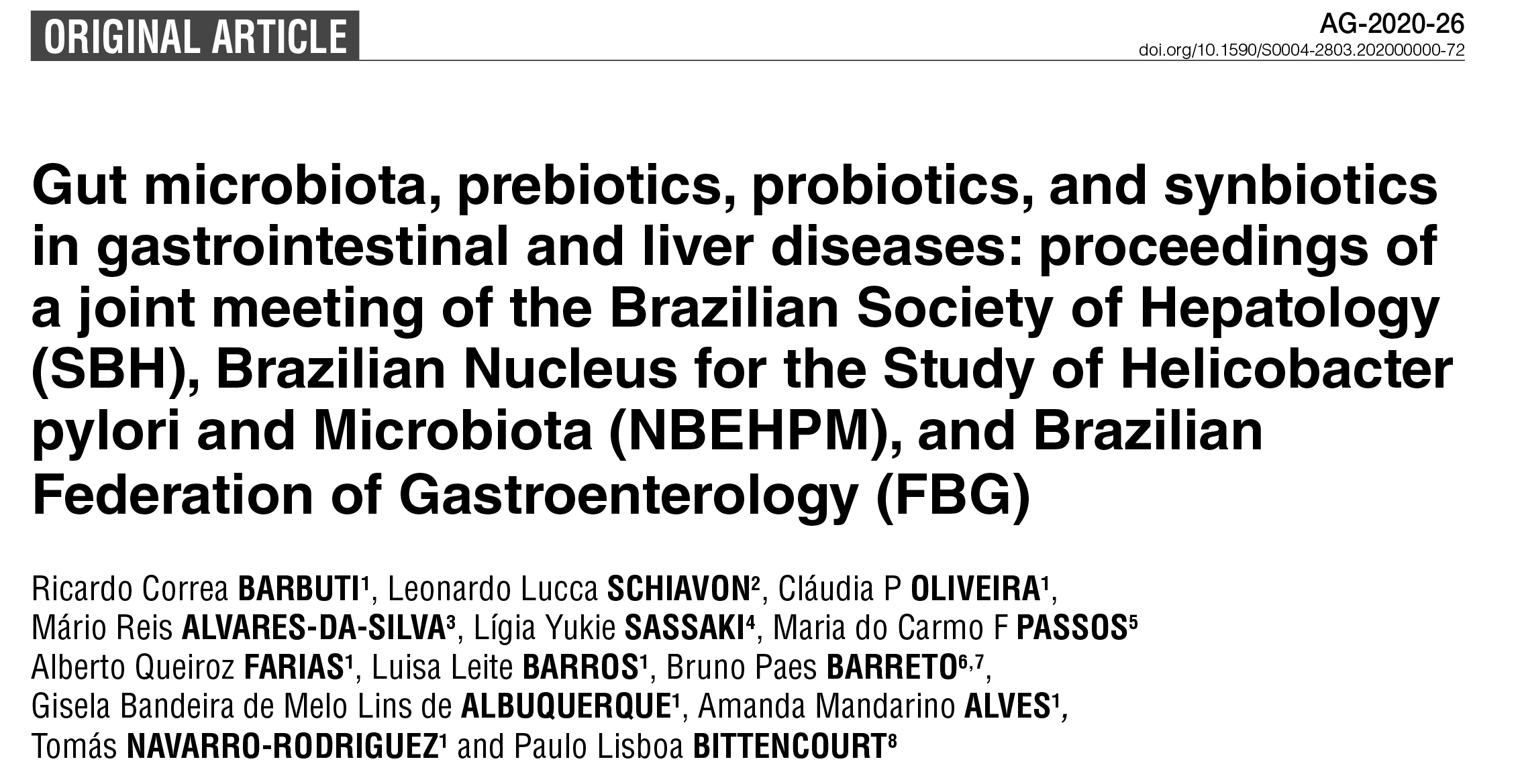 ORIGINAL ARTICLE

AG-2020-26
doi.org/10.1590/S0004-2803.202000000-72

Gut microbiota, prebiotics, probiotics, and synbiotics in gastrointestinal and liver diseases: proceedings of a joint meeting of the Brazilian Society of Hepatology (SBH), Brazilian Nucleus for the Study of Helicobacter pylori and Microbiota (NBEHPM), and Brazilian Federation of Gastroenterology (FBG)

Ricardo Correa BARBUTI$^1$, Leonardo Lucca SCHIAVON$^2$, Cláudia P OLIVEIRA$^1$, Mário Reis ALVARES-DA-SILVA$^3$, Lígia Yukie SASSAKI$^4$, Maria do Carmo F PASSOS$^5$ Alberto Queiroz FARIAS$^1$, Luisa Leite BARROS$^1$, Bruno Paes BARRETO$^{6,7}$, Gisela Bandeira de Melo Lins de ALBUQUERQUE$^1$, Amanda Mandarino ALVES$^1$, Tomás NAVARRO-RODRIGUEZ$^1$ and Paulo Lisboa BITTENCOURT$^8$